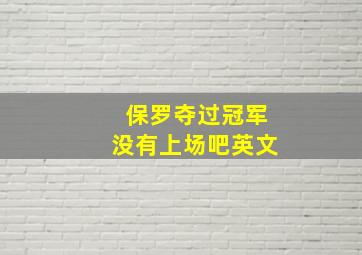 保罗夺过冠军
没有上场吧英文